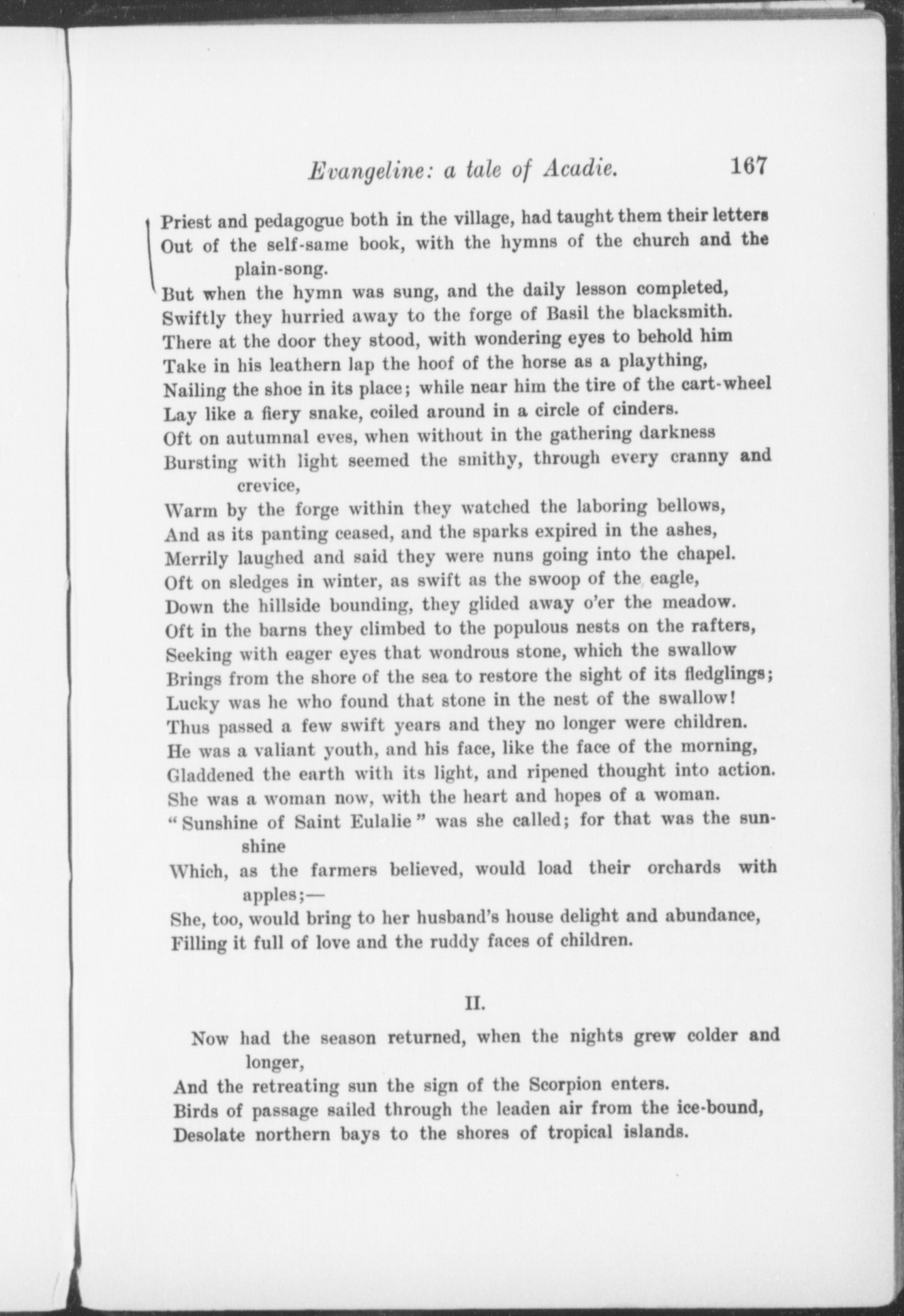 Evangeline: a tale of Acadie. 167

Priest and pedagogue both in the village, had taught them their letters
Out of the self-same book, with the hymns of the church and the plain-song.
But when the hymn was sung, and the daily lesson completed,
Swiftly they hurried away to the forge of Basil the blacksmith.
There at the door they stood, with wondering eyes to behold him
Take in his leathern lap the hoof of the horse as a plaything,
Nailing the shoe in its place; while near him the tire of the cart-wheel
Lay like a fiery snake, coiled around in a circle of cinders.
Oft on autumnal eves, when without in the gathering darkness
Bursting with light seemed the smithy, through every cranny and crevice,
Warm by the forge within they watched the laboring bellows,
And as its panting ceased, and the sparks expired in the ashes,
Merrily laughed and said they were nuns going into the chapel.
Oft on sledges in winter, as swift as the swoop of the eagle,
Down the hillside bounding, they glided away o'er the meadow.
Oft in the barns they climbed to the populous nests on the rafters,
Seeking with eager eyes that wondrous stone, which the swallow
Brings from the shore of the sea to restore the sight of its fledglings;
Lucky was he who found that stone in the nest of the swallow!
Thus passed a few swift years and they no longer were children.
He was a valiant youth, and his face, like the face of the morning,
Gladdened the earth with its light, and ripened thought into action.
She was a woman now, with the heart and hopes of a woman.
"Sunshine of Saint Eulalie" was she called; for that was the sunshine
Which, as the farmers believed, would load their orchards with apples;—
She, too, would bring to her husband's house delight and abundance,
Filling it full of love and the ruddy faces of children.

II.

Now had the season returned, when the nights grew colder and longer,
And the retreating sun the sign of the Scorpion enters.
Birds of passage sailed through the leaden air from the ice-bound,
Desolate northern bays to the shores of tropical islands.